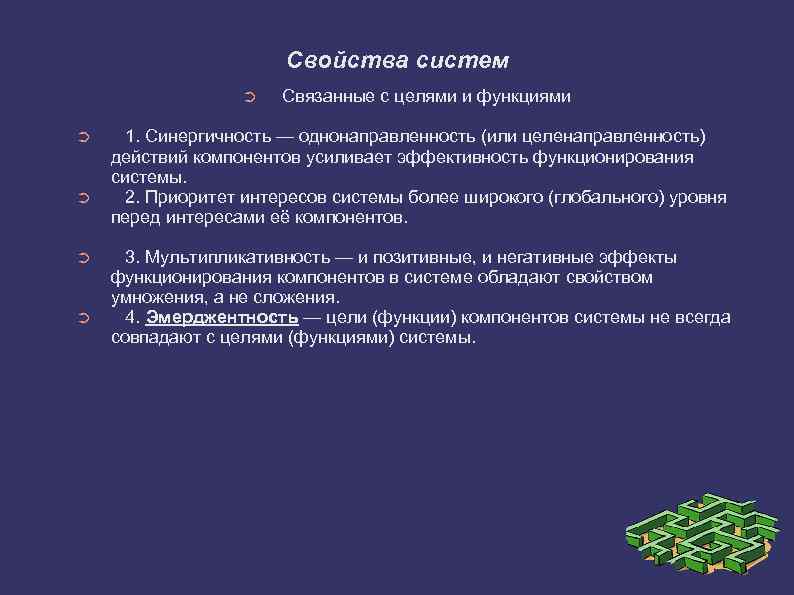 Свойства систем

Связанные с целями и функциями

1. Синергичность — однонаправленность (или целенаправленность) действий компонентов усиливает эффективность функционирования системы.

2. Приоритет интересов системы более широкого (глобального) уровня перед интересами её компонентов.

3. Мультипликативность — и позитивные, и негативные эффекты функционирования компонентов в системе обладают свойством умножения, а не сложения.

4. Эмерджентность — цели (функции) компонентов системы не всегда совпадают с целями (функциями) системы.